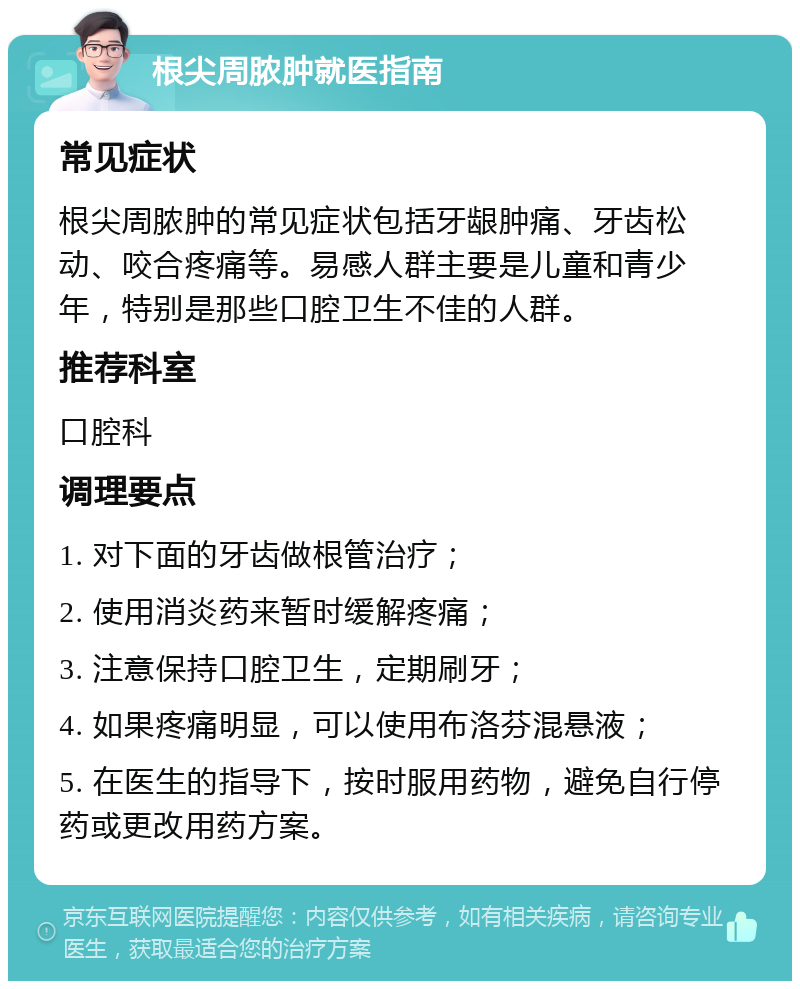 根尖周脓肿就医指南

常见症状

根尖周脓肿的常见症状包括牙龈肿痛、牙齿松动、咬合疼痛等。易感人群主要是儿童和青少年，特别是那些口腔卫生不佳的人群。

推荐科室

口腔科

调理要点

1. 对下面的牙齿做根管治疗；

2. 使用消炎药来暂时缓解疼痛；

3. 注意保持口腔卫生，定期刷牙；

4. 如果疼痛明显，可以使用布洛芬混悬液；

5. 在医生的指导下，按时服用药物，避免自行停药或更改用药方案。

京东互联网医院提醒您：内容仅供参考，如有相关疾病，请咨询专业医生，获取最适合您的治疗方案